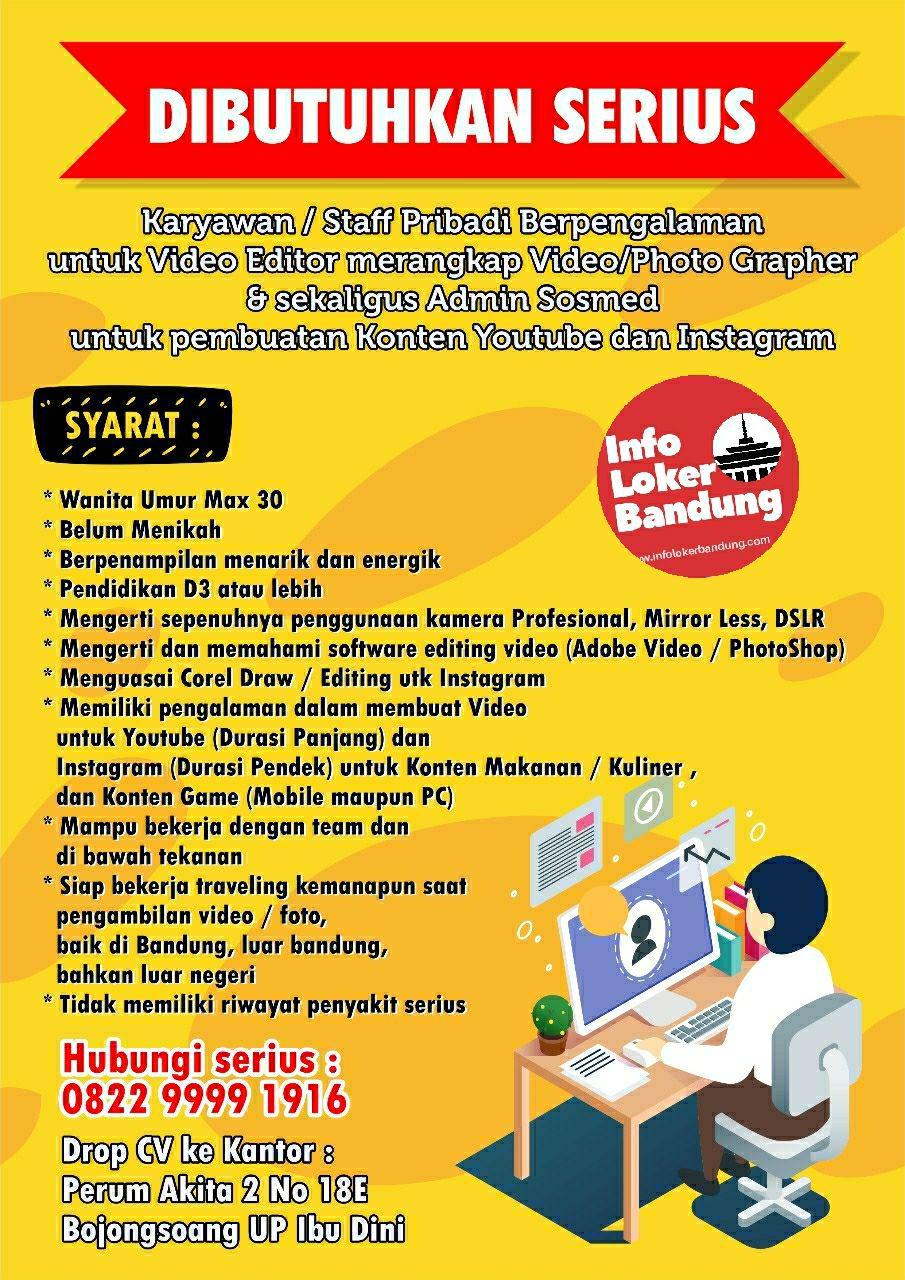 DIBUTUHKAN SERIUS

Karyawan / Staff Pribadi Berpengalaman
untuk Video Editor merangkap Video/Photo Grapher
& sekaligus Admin Sosmed
untuk pembuatan Konten Youtube dan Instagram

SYARAT :

Info Loker Bandung
www.infolokerbandung.com

* Wanita Umur Max 30
* Belum Menikah
* Berpenampilan menarik dan energik
* Pendidikan D3 atau lebih
* Mengerti sepenuhnya penggunaan kamera Profesional, Mirror Less, DSLR
* Mengerti dan memahami software editing video (Adobe Video / PhotoShop)
* Menguasai Corel Draw / Editing utk Instagram
* Memiliki pengalaman dalam membuat Video untuk Youtube (Durasi Panjang) dan Instagram (Durasi Pendek) untuk Konten Makanan / Kuliner , dan Konten Game (Mobile maupun PC)
* Mampu bekerja dengan team dan di bawah tekanan
* Siap bekerja traveling kemanapun saat pengambilan video / foto, baik di Bandung, luar bandung, bahkan luar negeri
* Tidak memiliki riwayat penyakit serius

Hubungi serius :
0822 9999 1916

Drop CV ke Kantor :
Perum Akita 2 No 18E
Bojongsoang UP Ibu Dini